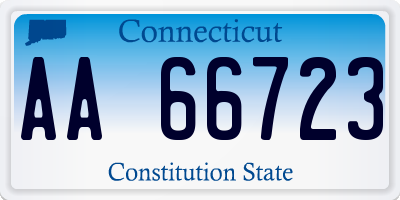 Connecticut

AA 66723

Constitution State